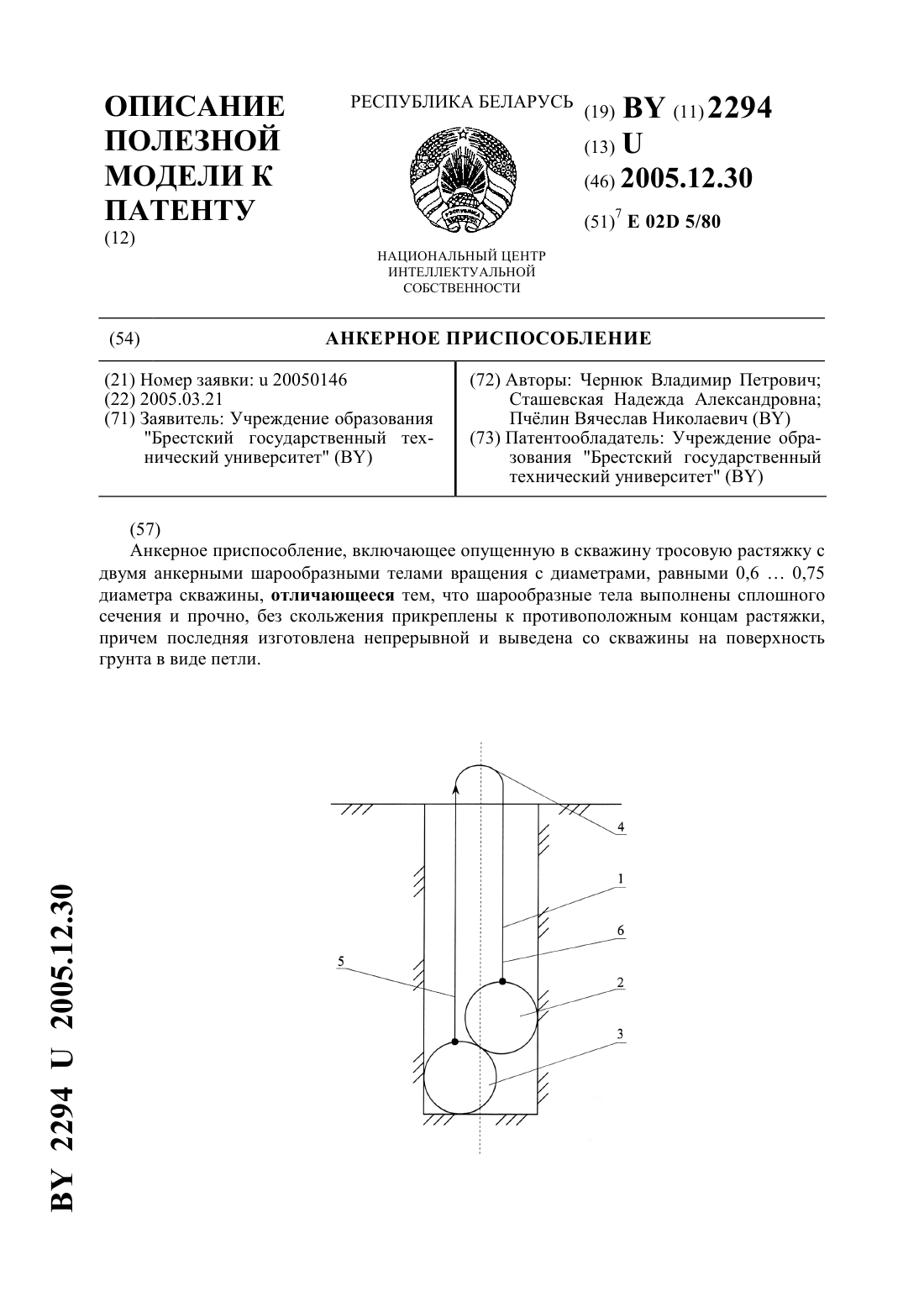 ОПИСАНИЕ ПОЛЕЗНОЙ МОДЕЛИ К ПАТЕНТУ
(12)

РЕСПУБЛИКА БЕЛАРУСЬ

НАЦИОНАЛЬНЫЙ ЦЕНТР ИНТЕЛЛЕКТУАЛЬНОЙ СОБСТВЕННОСТИ

(19) BY (11) 2294
(13) U
(46) 2005.12.30
(51)$^7$ E 02D 5/80

(54) АНКЕРНОЕ ПРИСПОСОБЛЕНИЕ

(21) Номер заявки: u 20050146
(22) 2005.03.21
(71) Заявитель: Учреждение образования "Брестский государственный технический университет" (BY)

(72) Авторы: Чернюк Владимир Петрович; Сташевская Надежда Александровна; Пчёлин Вячеслав Николаевич (BY)
(73) Патентообладатель: Учреждение образования "Брестский государственный технический университет" (BY)

(57)
Анкерное приспособление, включающее опущенную в скважину тросовую растяжку с двумя анкерными шарообразными телами вращения с диаметрами, равными 0,6 … 0,75 диаметра скважины, отличающееся тем, что шарообразные тела выполнены сплошного сечения и прочно, без скольжения прикреплены к противоположным концам растяжки, причем последняя изготовлена непрерывной и выведена со скважины на поверхность грунта в виде петли.

4
1
6
5
2
3

BY 2294 U 2005.12.30